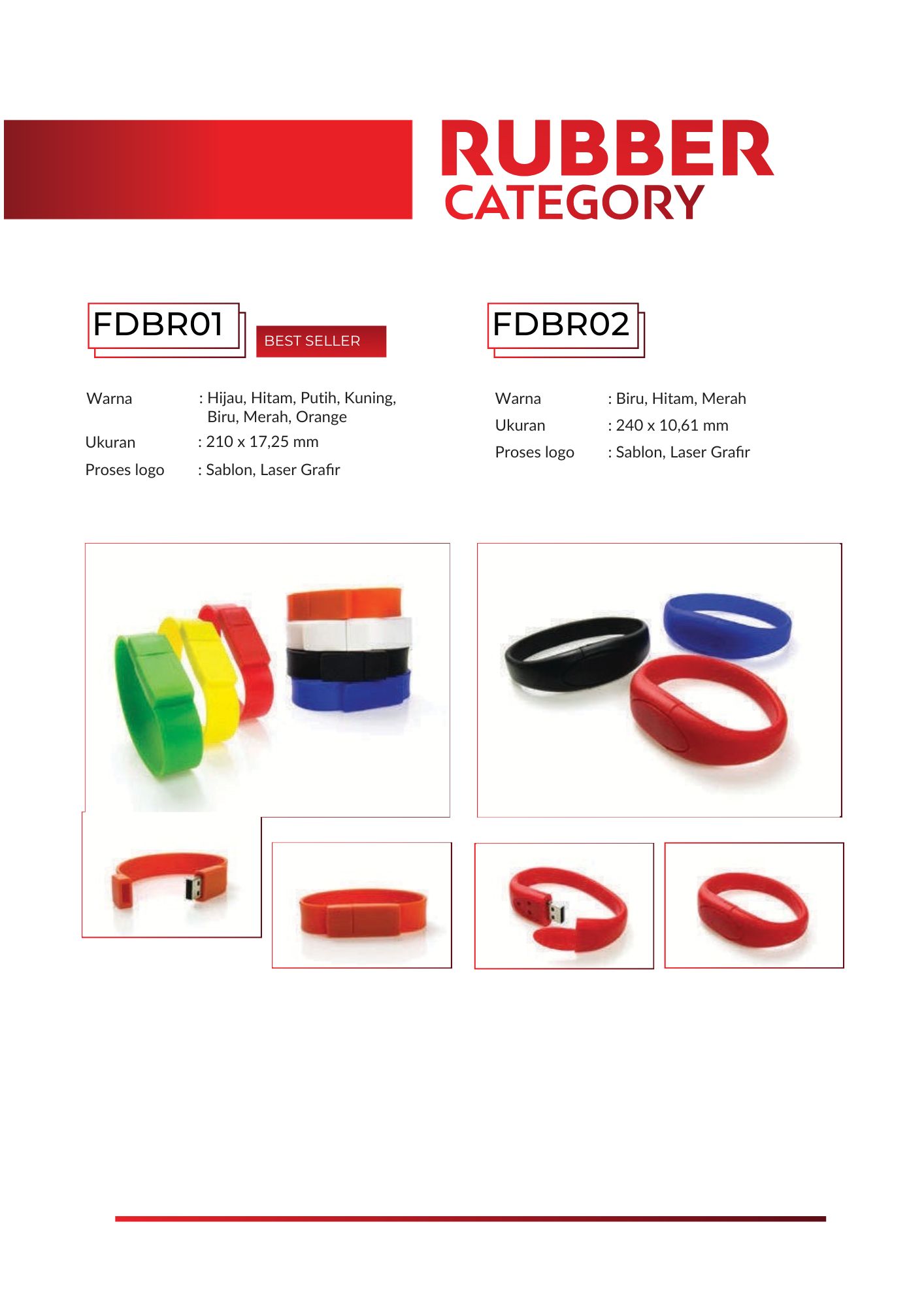 RUBBER
CATEGORY

FDBR01

BEST SELLER

Warna : Hijau, Hitam, Putih, Kuning, Biru, Merah, Orange
Ukuran : 210 x 17,25 mm
Proses logo : Sablon, Laser Grafir

FDBR02

Warna : Biru, Hitam, Merah
Ukuran : 240 x 10,61 mm
Proses logo : Sablon, Laser Grafir